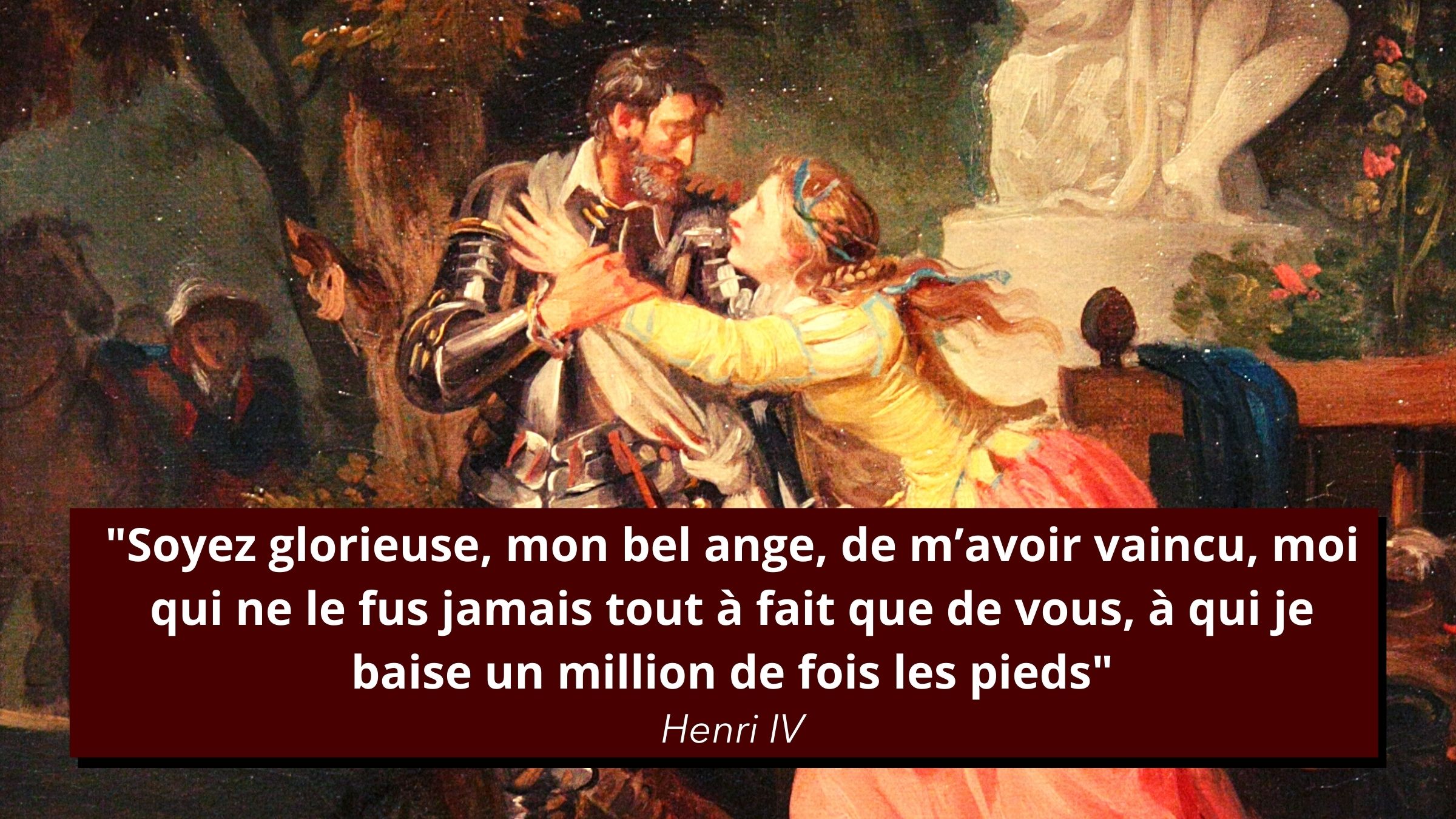 "Soyez glorieuse, mon bel ange, de m’avoir vaincu, moi qui ne le fus jamais tout à fait que de vous, à qui je baise un million de fois les pieds"

Henri IV